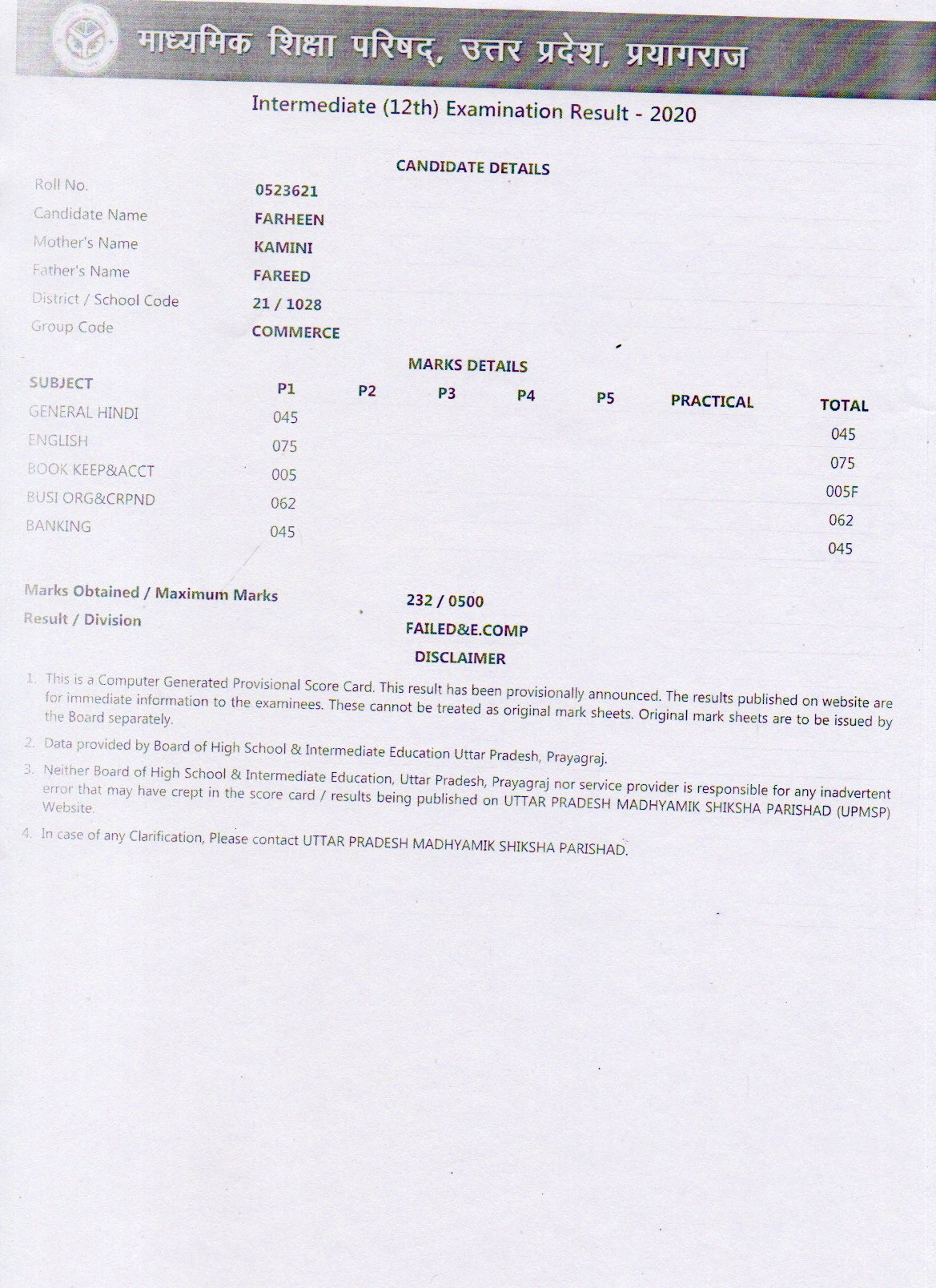 माध्यमिक शिक्षा परिषद्, उत्तर प्रदेश, प्रयागराज

Intermediate (12th) Examination Result - 2020

CANDIDATE DETAILS

| | |
|---|---|
| Roll No. | 0523621 |
| Candidate Name | FARHEEN |
| Mother's Name | KAMINI |
| Father's Name | FAREED |
| District / School Code | 21 / 1028 |
| Group Code | COMMERCE |

MARKS DETAILS

| SUBJECT | P1 | P2 | P3 | P4 | P5 | PRACTICAL | TOTAL |
|---|---|---|---|---|---|---|---|
| GENERAL HINDI | 045 | | | | | | 045 |
| ENGLISH | 075 | | | | | | 075 |
| BOOK KEEP&ACCT | 005 | | | | | | 005F |
| BUSI ORG&CRPND | 062 | | | | | | 062 |
| BANKING | 045 | | | | | | 045 |

Marks Obtained / Maximum Marks 232 / 0500
Result / Division FAILED&E.COMP

DISCLAIMER

1. This is a Computer Generated Provisional Score Card. This result has been provisionally announced. The results published on website are for immediate information to the examinees. These cannot be treated as original mark sheets. Original mark sheets are to be issued by the Board separately.
2. Data provided by Board of High School & Intermediate Education Uttar Pradesh, Prayagraj.
3. Neither Board of High School & Intermediate Education, Uttar Pradesh, Prayagraj nor service provider is responsible for any inadvertent error that may have crept in the score card / results being published on UTTAR PRADESH MADHYAMIK SHIKSHA PARISHAD (UPMSP) Website.
4. In case of any Clarification, Please contact UTTAR PRADESH MADHYAMIK SHIKSHA PARISHAD.